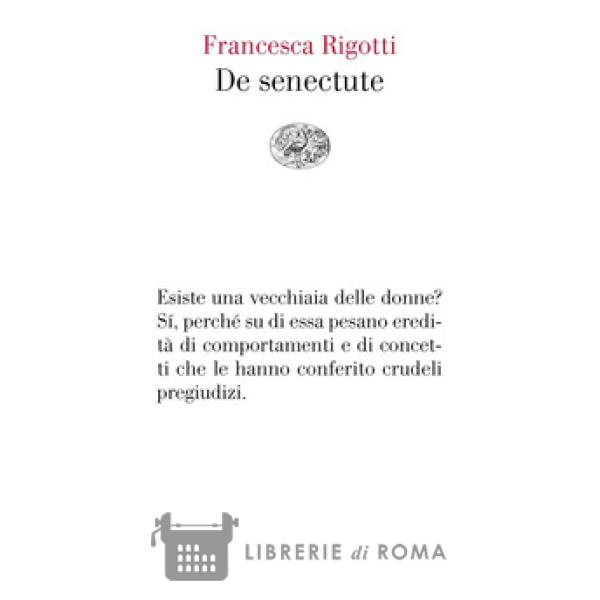 Francesca Rigotti
De senectute

Esiste una vecchiaia delle donne? Sí, perché su di essa pesano eredità di comportamenti e di concetti che le hanno conferito crudeli pregiudizi.

LIBRERIE di ROMA